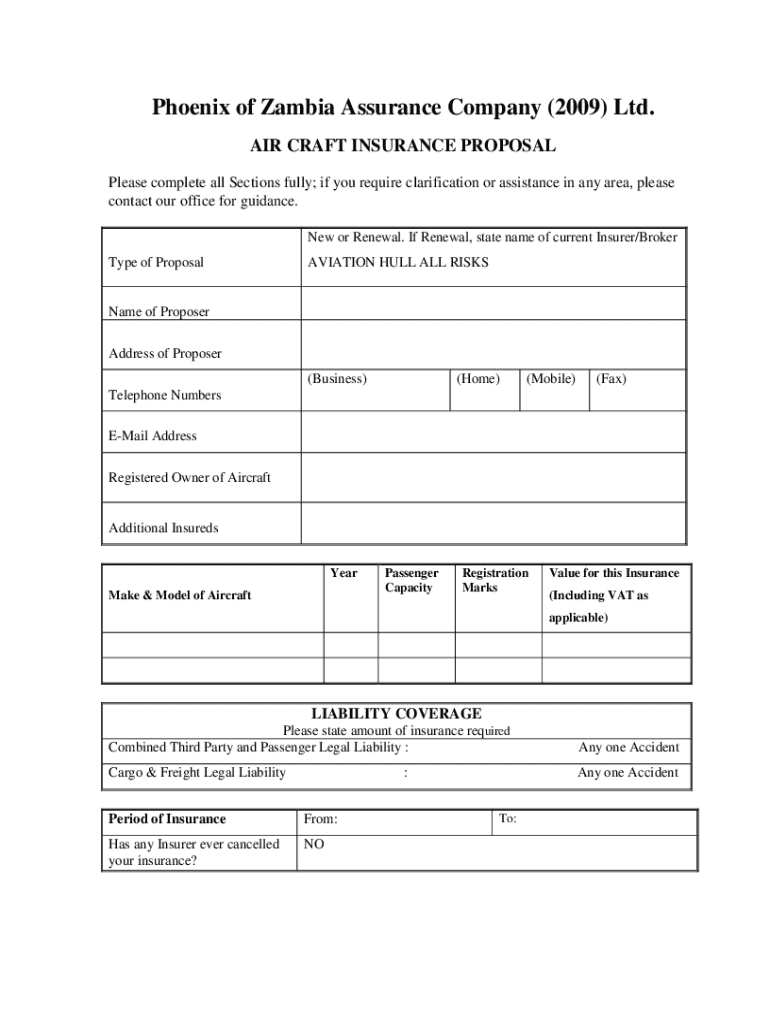 Phoenix of Zambia Assurance Company (2009) Ltd.

AIR CRAFT INSURANCE PROPOSAL

Please complete all Sections fully; if you require clarification or assistance in any area, please contact our office for guidance.

| Type of Proposal | New or Renewal. If Renewal, state name of current Insurer/Broker AVIATION HULL ALL RISKS | | | |
|---|---|---|---|---|
| Name of Proposer | | | | |
| Address of Proposer | | | | |
| Telephone Numbers | (Business) | (Home) | (Mobile) | (Fax) |
| E-Mail Address | | | | |
| Registered Owner of Aircraft | | | | |
| Additional Insureds | | | | |

| Make & Model of Aircraft | Year | Passenger Capacity | Registration Marks | Value for this Insurance (Including VAT as applicable) |
|---|---|---|---|---|
| | | | | |
| | | | | |

LIABILITY COVERAGE
Please state amount of insurance required
Combined Third Party and Passenger Legal Liability : Any one Accident
Cargo & Freight Legal Liability : Any one Accident

| Period of Insurance | From: | To: |
|---|---|---|
| Has any Insurer ever cancelled your insurance? | NO | |